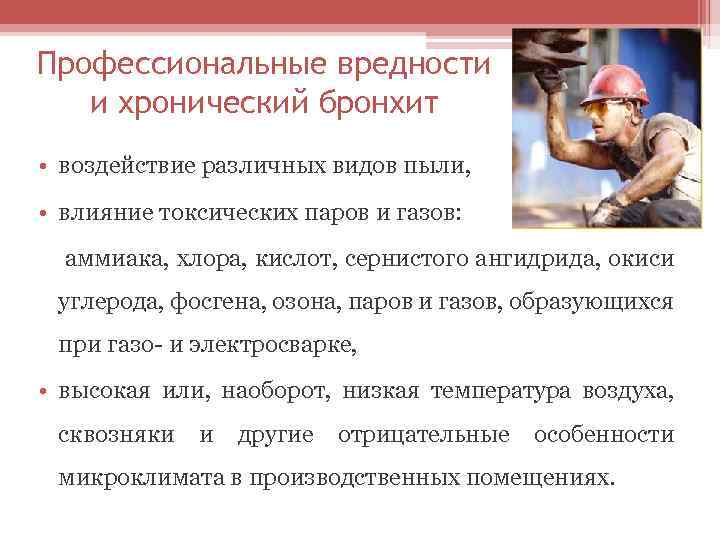 Профессиональные вредности и хронический бронхит

• воздействие различных видов пыли,

• влияние токсических паров и газов:

аммиака, хлора, кислот, сернистого ангидрида, окиси углерода, фосгена, озона, паров и газов, образующихся при газо- и электросварке,

• высокая или, наоборот, низкая температура воздуха, сквозняки и другие отрицательные особенности микроклимата в производственных помещениях.